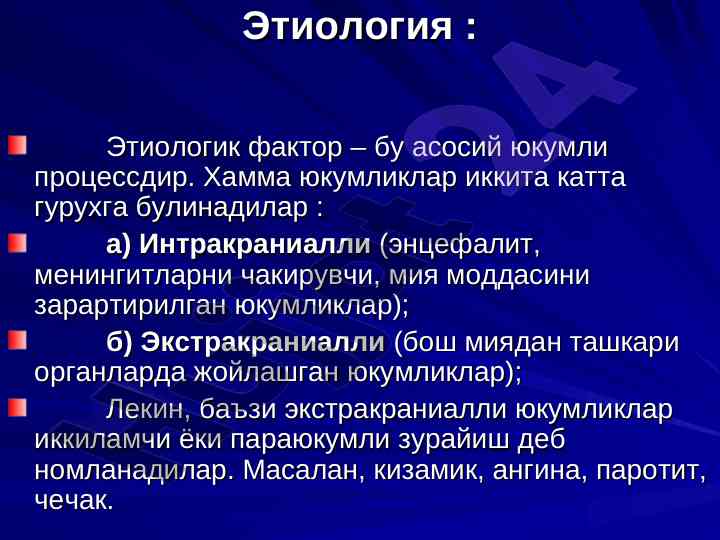 Этиология :

Этиологик фактор – бу асосий юкумли процессдир. Хамма юкумликлар иккита катта гурухга булинадилар :

а) Интракраниалли (энцефалит, менингитларни чакирувчи, мия моддасини зарартирилган юкумликлар);

б) Экстракраниалли (бош миядан ташкари органларда жойлашган юкумликлар);

Лекин, баъзи экстракраниалли юкумликлар иккиламчи ёки параюкумли зурайиш деб номланадилар. Масалан, кизамик, ангина, паротит, чечак.